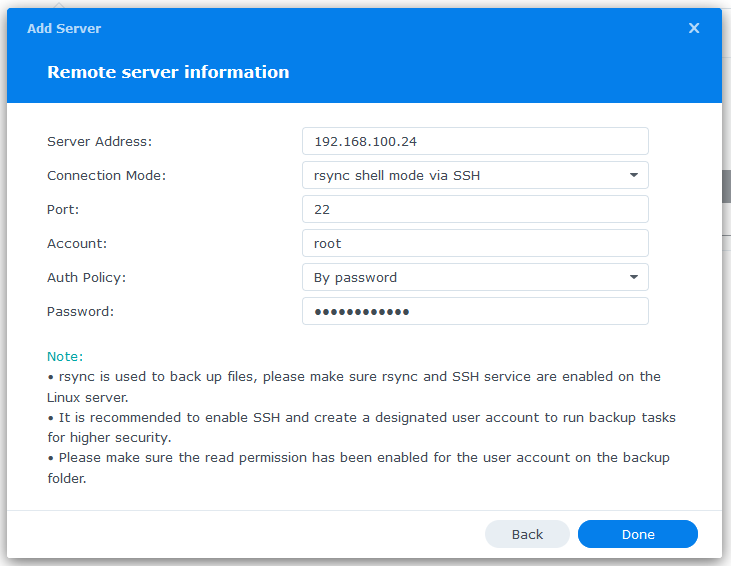 Add Server

×

Remote server information

Server Address: 192.168.100.24

Connection Mode: rsync shell mode via SSH

Port: 22

Account: root

Auth Policy: By password

Password: ••••••••••••

Note:
• rsync is used to back up files, please make sure rsync and SSH service are enabled on the Linux server.
• It is recommended to enable SSH and create a designated user account to run backup tasks for higher security.
• Please make sure the read permission has been enabled for the user account on the backup folder.

Back

Done